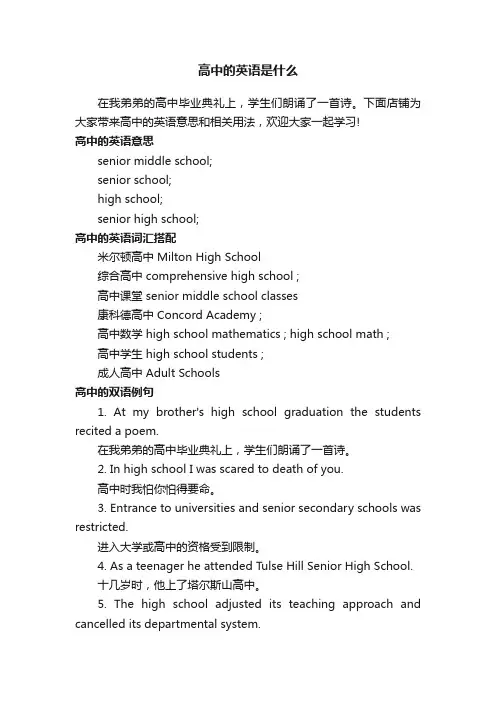 高中的英语是什么

在我弟弟的高中毕业典礼上，学生们朗诵了一首诗。下面店铺为大家带来高中的英语意思和相关用法，欢迎大家一起学习!

高中的英语意思

senior middle school;

senior school;

high school;

senior high school;

高中的英语词汇搭配

米尔顿高中 Milton High School

综合高中 comprehensive high school ;

高中课堂 senior middle school classes

康科德高中 Concord Academy ;

高中数学 high school mathematics ; high school math ;

高中学生 high school students ;

成人高中 Adult Schools

高中的双语例句

1. At my brother's high school graduation the students recited a poem.

在我弟弟的高中毕业典礼上，学生们朗诵了一首诗。

2. In high school I was scared to death of you.

高中时我怕你怕得要命。

3. Entrance to universities and senior secondary schools was restricted.

进入大学或高中的资格受到限制。

4. As a teenager he attended Tulse Hill Senior High School.

十几岁时，他上了塔尔斯山高中。

5. The high school adjusted its teaching approach and cancelled its departmental system.